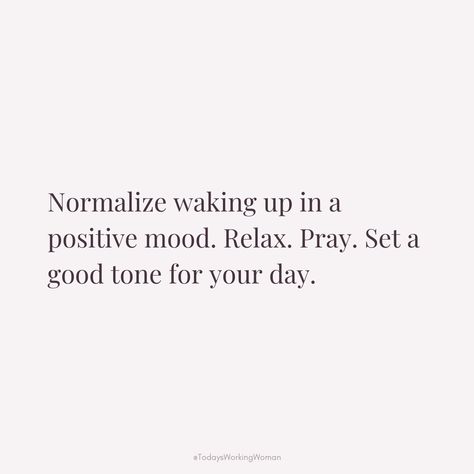 Normalize waking up in a positive mood. Relax. Pray. Set a good tone for your day.

#TodaysWorkingWoman